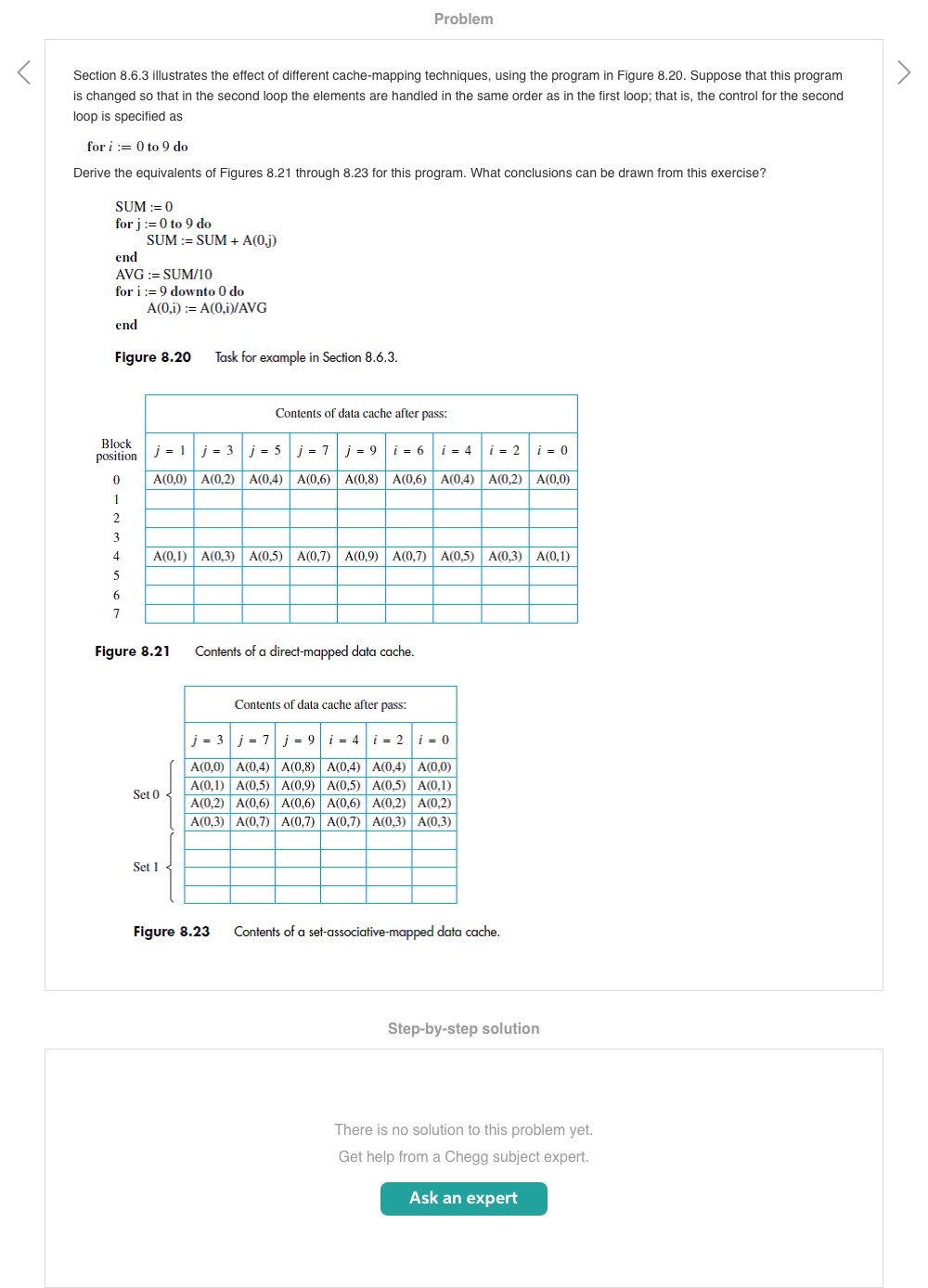 Problem

Section 8.6.3 illustrates the effect of different cache-mapping techniques, using the program in Figure 8.20. Suppose that this program is changed so that in the second loop the elements are handled in the same order as in the first loop; that is, the control for the second loop is specified as

for $i$ := 0 to 9 do

Derive the equivalents of Figures 8.21 through 8.23 for this program. What conclusions can be drawn from this exercise?

SUM := 0
for j := 0 to 9 do
SUM := SUM + A(0,j)
end
AVG := SUM/10
for i := 9 downto 0 do
A(0,i) := A(0,i)/AVG
end

Figure 8.20 Task for example in Section 8.6.3.

Contents of data cache after pass:

| Block position | $j = 1$ | $j = 3$ | $j = 5$ | $j = 7$ | $j = 9$ | $i = 6$ | $i = 4$ | $i = 2$ | $i = 0$ |
|---|---|---|---|---|---|---|---|---|---|
| 0 | A(0,0) | A(0,2) | A(0,4) | A(0,6) | A(0,8) | A(0,6) | A(0,4) | A(0,2) | A(0,0) |
| 1 | | | | | | | | | |
| 2 | | | | | | | | | |
| 3 | | | | | | | | | |
| 4 | A(0,1) | A(0,3) | A(0,5) | A(0,7) | A(0,9) | A(0,7) | A(0,5) | A(0,3) | A(0,1) |
| 5 | | | | | | | | | |
| 6 | | | | | | | | | |
| 7 | | | | | | | | | |

Figure 8.21 Contents of a direct-mapped data cache.

Contents of data cache after pass:

| | $j = 3$ | $j = 7$ | $j = 9$ | $i = 4$ | $i = 2$ | $i = 0$ |
|---|---|---|---|---|---|---|
| Set 0 | A(0,0) | A(0,4) | A(0,8) | A(0,4) | A(0,4) | A(0,0) |
| | A(0,1) | A(0,5) | A(0,9) | A(0,5) | A(0,5) | A(0,1) |
| | A(0,2) | A(0,6) | A(0,6) | A(0,6) | A(0,2) | A(0,2) |
| | A(0,3) | A(0,7) | A(0,7) | A(0,7) | A(0,3) | A(0,3) |
| Set 1 | | | | | | |
| | | | | | | |
| | | | | | | |
| | | | | | | |

Figure 8.23 Contents of a set-associative-mapped data cache.

Step-by-step solution

There is no solution to this problem yet.
Get help from a Chegg subject expert.

Ask an expert